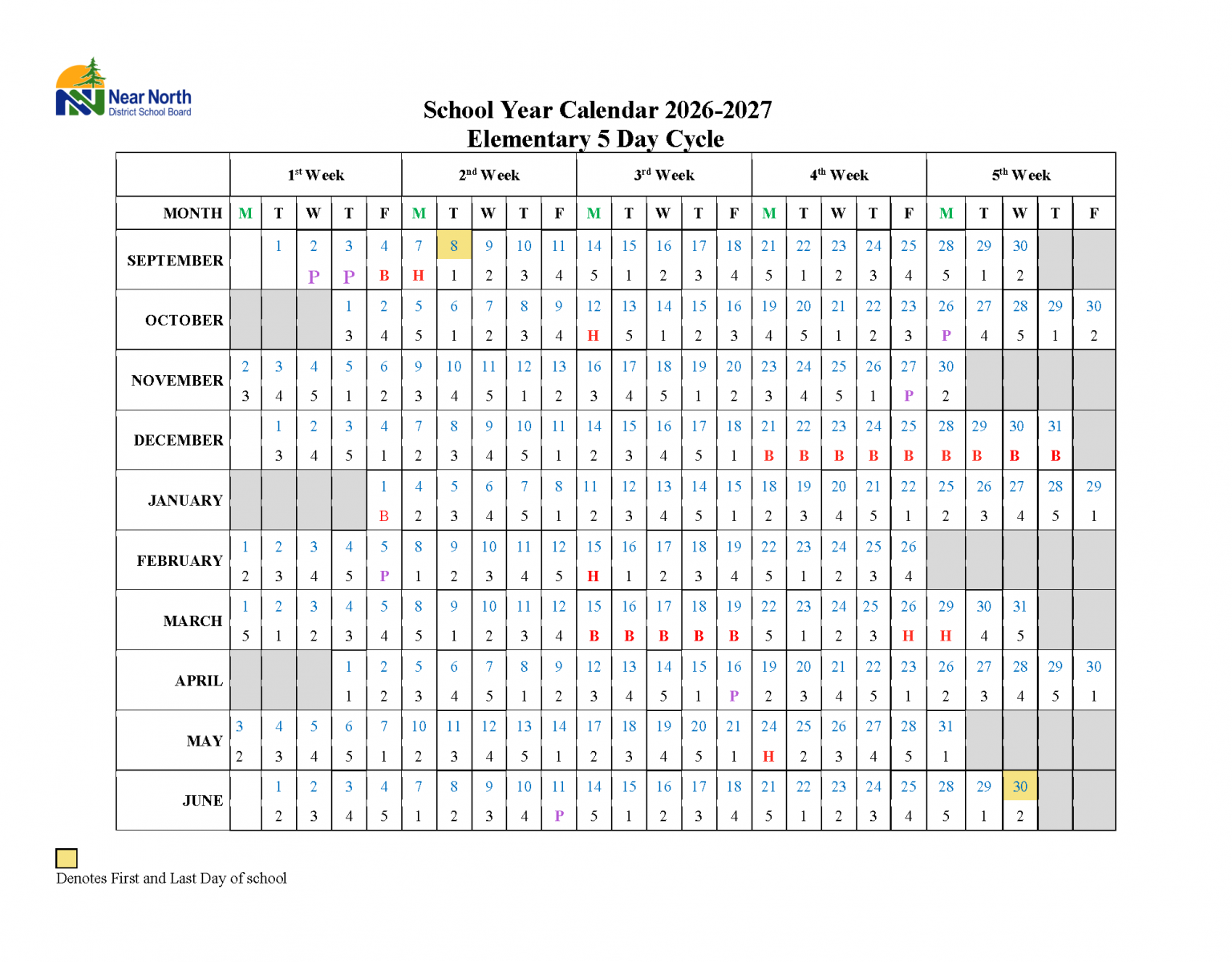 Near North
District School Board

School Year Calendar 2026-2027
Elementary 5 Day Cycle

| | 1st Week | | | | | 2nd Week | | | | | 3rd Week | | | | | 4th Week | | | | | 5th Week | | | | |
|---|---|---|---|---|---|---|---|---|---|---|---|---|---|---|---|---|---|---|---|---|---|---|---|---|---|
| MONTH | M | T | W | T | F | M | T | W | T | F | M | T | W | T | F | M | T | W | T | F | M | T | W | T | F |
| SEPTEMBER | | 1 | 2 | 3 | 4 | 7 | 8 | 9 | 10 | 11 | 14 | 15 | 16 | 17 | 18 | 21 | 22 | 23 | 24 | 25 | 28 | 29 | 30 | | |
| | | | P | P | B | H | 1 | 2 | 3 | 4 | 5 | 1 | 2 | 3 | 4 | 5 | 1 | 2 | 3 | 4 | 5 | 1 | 2 | | |
| OCTOBER | | | | 1 | 2 | 5 | 6 | 7 | 8 | 9 | 12 | 13 | 14 | 15 | 16 | 19 | 20 | 21 | 22 | 23 | 26 | 27 | 28 | 29 | 30 |
| | | | | 3 | 4 | 5 | 1 | 2 | 3 | 4 | H | 5 | 1 | 2 | 3 | 4 | 5 | 1 | 2 | 3 | P | 4 | 5 | 1 | 2 |
| NOVEMBER | 2 | 3 | 4 | 5 | 6 | 9 | 10 | 11 | 12 | 13 | 16 | 17 | 18 | 19 | 20 | 23 | 24 | 25 | 26 | 27 | 30 | | | | |
| | 3 | 4 | 5 | 1 | 2 | 3 | 4 | 5 | 1 | 2 | 3 | 4 | 5 | 1 | 2 | 3 | 4 | 5 | 1 | P | 2 | | | | |
| DECEMBER | | 1 | 2 | 3 | 4 | 7 | 8 | 9 | 10 | 11 | 14 | 15 | 16 | 17 | 18 | 21 | 22 | 23 | 24 | 25 | 28 | 29 | 30 | 31 | |
| | | 3 | 4 | 5 | 1 | 2 | 3 | 4 | 5 | 1 | 2 | 3 | 4 | 5 | 1 | B | B | B | B | B | B | B | B | B | |
| JANUARY | | | | | 1 | 4 | 5 | 6 | 7 | 8 | 11 | 12 | 13 | 14 | 15 | 18 | 19 | 20 | 21 | 22 | 25 | 26 | 27 | 28 | 29 |
| | | | | | B | 2 | 3 | 4 | 5 | 1 | 2 | 3 | 4 | 5 | 1 | 2 | 3 | 4 | 5 | 1 | 2 | 3 | 4 | 5 | 1 |
| FEBRUARY | 1 | 2 | 3 | 4 | 5 | 8 | 9 | 10 | 11 | 12 | 15 | 16 | 17 | 18 | 19 | 22 | 23 | 24 | 25 | 26 | | | | | |
| | 2 | 3 | 4 | 5 | P | 1 | 2 | 3 | 4 | 5 | H | 1 | 2 | 3 | 4 | 5 | 1 | 2 | 3 | 4 | | | | | |
| MARCH | 1 | 2 | 3 | 4 | 5 | 8 | 9 | 10 | 11 | 12 | 15 | 16 | 17 | 18 | 19 | 22 | 23 | 24 | 25 | 26 | 29 | 30 | 31 | | |
| | 5 | 1 | 2 | 3 | 4 | 5 | 1 | 2 | 3 | 4 | B | B | B | B | B | 5 | 1 | 2 | 3 | H | H | 4 | 5 | | |
| APRIL | | | | 1 | 2 | 5 | 6 | 7 | 8 | 9 | 12 | 13 | 14 | 15 | 16 | 19 | 20 | 21 | 22 | 23 | 26 | 27 | 28 | 29 | 30 |
| | | | | 1 | 2 | 3 | 4 | 5 | 1 | 2 | 3 | 4 | 5 | 1 | P | 2 | 3 | 4 | 5 | 1 | 2 | 3 | 4 | 5 | 1 |
| MAY | 3 | 4 | 5 | 6 | 7 | 10 | 11 | 12 | 13 | 14 | 17 | 18 | 19 | 20 | 21 | 24 | 25 | 26 | 27 | 28 | 31 | | | | |
| | 2 | 3 | 4 | 5 | 1 | 2 | 3 | 4 | 5 | 1 | 2 | 3 | 4 | 5 | 1 | H | 2 | 3 | 4 | 5 | 1 | | | | |
| JUNE | | 1 | 2 | 3 | 4 | 7 | 8 | 9 | 10 | 11 | 14 | 15 | 16 | 17 | 18 | 21 | 22 | 23 | 24 | 25 | 28 | 29 | 30 | | |
| | | 2 | 3 | 4 | 5 | 1 | 2 | 3 | 4 | P | 5 | 1 | 2 | 3 | 4 | 5 | 1 | 2 | 3 | 4 | 5 | 1 | 2 | | |

Denotes First and Last Day of school